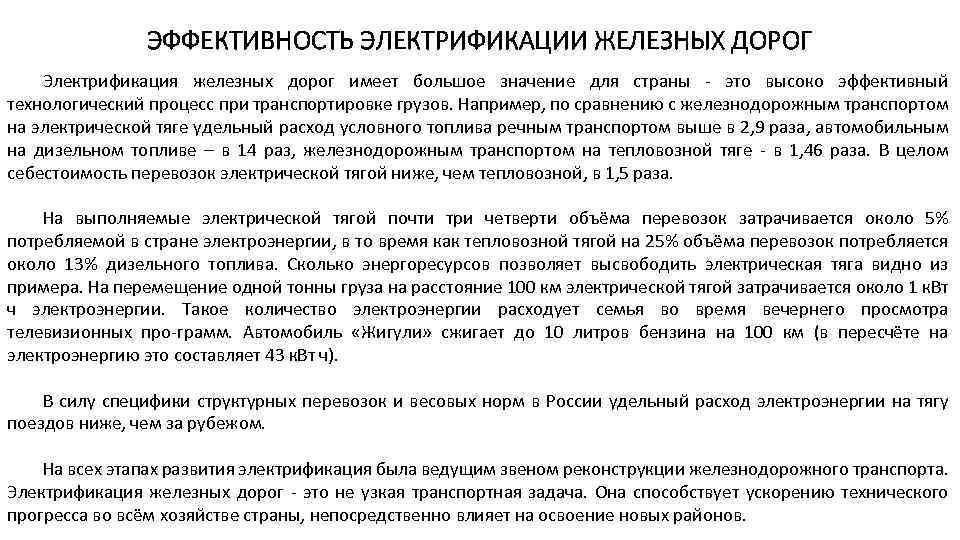 ЭФФЕКТИВНОСТЬ ЭЛЕКТРИФИКАЦИИ ЖЕЛЕЗНЫХ ДОРОГ

Электрификация железных дорог имеет большое значение для страны - это высоко эффективный технологический процесс при транспортировке грузов. Например, по сравнению с железнодорожным транспортом на электрической тяге удельный расход условного топлива речным транспортом выше в 2,9 раза, автомобильным на дизельном топливе – в 14 раз, железнодорожным транспортом на тепловозной тяге - в 1,46 раза. В целом себестоимость перевозок электрической тягой ниже, чем тепловозной, в 1,5 раза.

На выполняемые электрической тягой почти три четверти объёма перевозок затрачивается около 5% потребляемой в стране электроэнергии, в то время как тепловозной тягой на 25% объёма перевозок потребляется около 13% дизельного топлива. Сколько энергоресурсов позволяет высвободить электрическая тяга видно из примера. На перемещение одной тонны груза на расстояние 100 км электрической тягой затрачивается около 1 кВт ч электроэнергии. Такое количество электроэнергии расходует семья во время вечернего просмотра телевизионных про-грамм. Автомобиль «Жигули» сжигает до 10 литров бензина на 100 км (в пересчёте на электроэнергию это составляет 43 кВт ч).

В силу специфики структурных перевозок и весовых норм в России удельный расход электроэнергии на тягу поездов ниже, чем за рубежом.

На всех этапах развития электрификация была ведущим звеном реконструкции железнодорожного транспорта. Электрификация железных дорог - это не узкая транспортная задача. Она способствует ускорению технического прогресса во всём хозяйстве страны, непосредственно влияет на освоение новых районов.